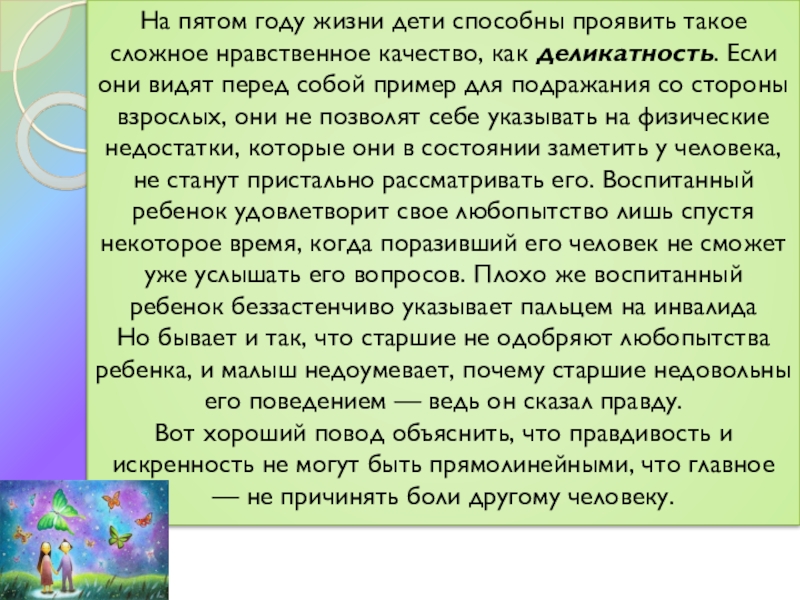 На пятом году жизни дети способны проявить такое сложное нравственное качество, как деликатность. Если они видят перед собой пример для подражания со стороны взрослых, они не позволят себе указывать на физические недостатки, которые они в состоянии заметить у человека, не станут пристально рассматривать его. Воспитанный ребенок удовлетворит свое любопытство лишь спустя некоторое время, когда поразивший его человек не сможет уже услышать его вопросов. Плохо же воспитанный ребенок беззастенчиво указывает пальцем на инвалида

Но бывает и так, что старшие не одобряют любопытства ребенка, и малыш недоумевает, почему старшие недовольны его поведением — ведь он сказал правду.

Вот хороший повод объяснить, что правдивость и искренность не могут быть прямолинейными, что главное — не причинять боли другому человеку.